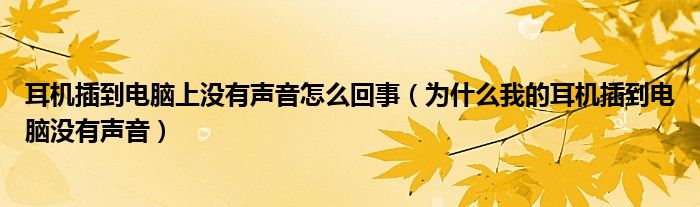 耳机插到电脑上没有声音怎么回事（为什么我的耳机插到电脑没有声音）